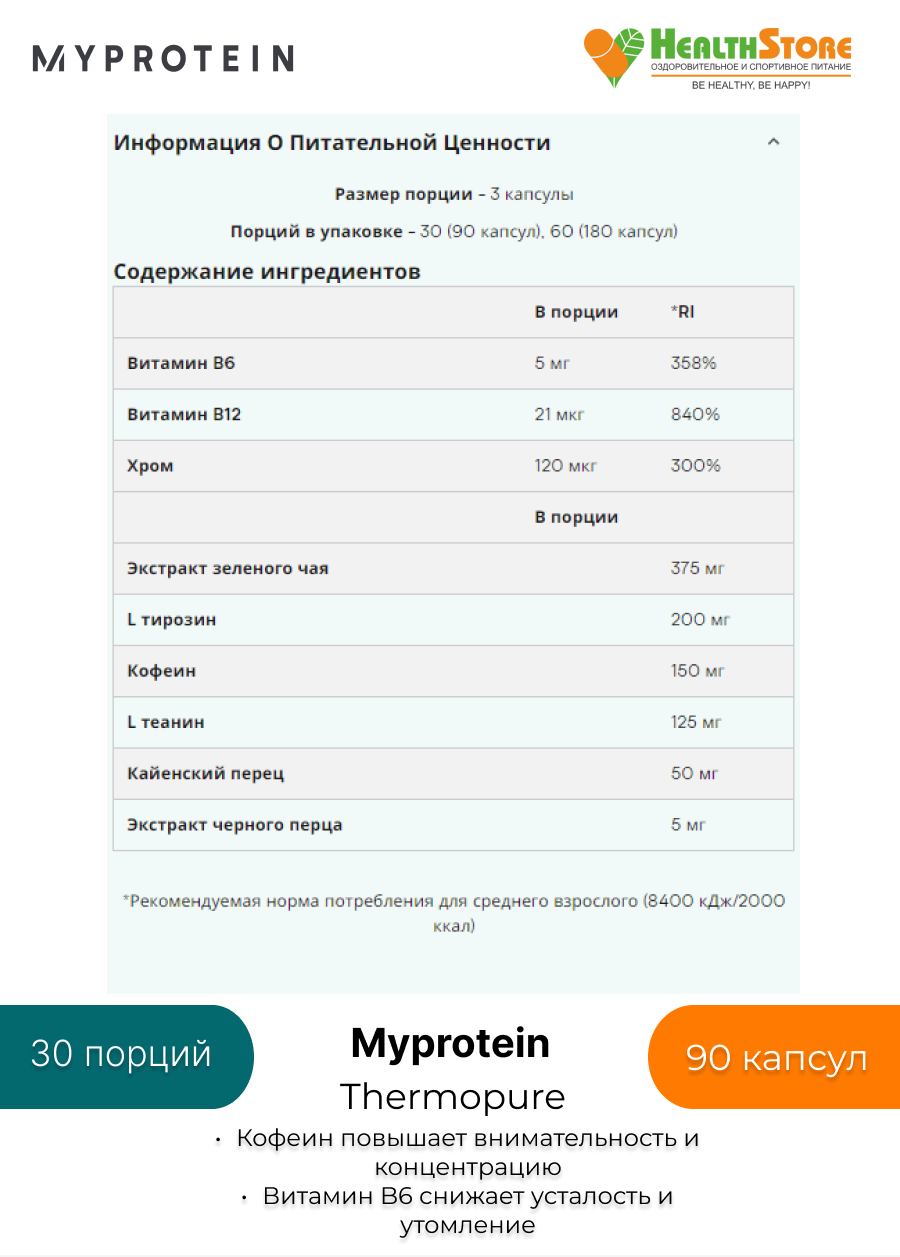 MYPROTEIN

HEALTHSTORE
ОЗДОРОВИТЕЛЬНОЕ И СПОРТИВНОЕ ПИТАНИЕ
BE HEALTHY, BE HAPPY!

Информация О Питательной Ценности

Размер порции - 3 капсулы

Порций в упаковке - 30 (90 капсул), 60 (180 капсул)

Содержание ингредиентов

| | В порции | *RI |
|---|---|---|
| Витамин B6 | 5 мг | 358% |
| Витамин B12 | 21 мкг | 840% |
| Хром | 120 мкг | 300% |
| | В порции | |
| Экстракт зеленого чая | | 375 мг |
| L тирозин | | 200 мг |
| Кофеин | | 150 мг |
| L теанин | | 125 мг |
| Кайенский перец | | 50 мг |
| Экстракт черного перца | | 5 мг |

*Рекомендуемая норма потребления для среднего взрослого (8400 кДж/2000 ккал)

30 порций

Myprotein
Thermopure

90 капсул

• Кофеин повышает внимательность и концентрацию
• Витамин B6 снижает усталость и утомление